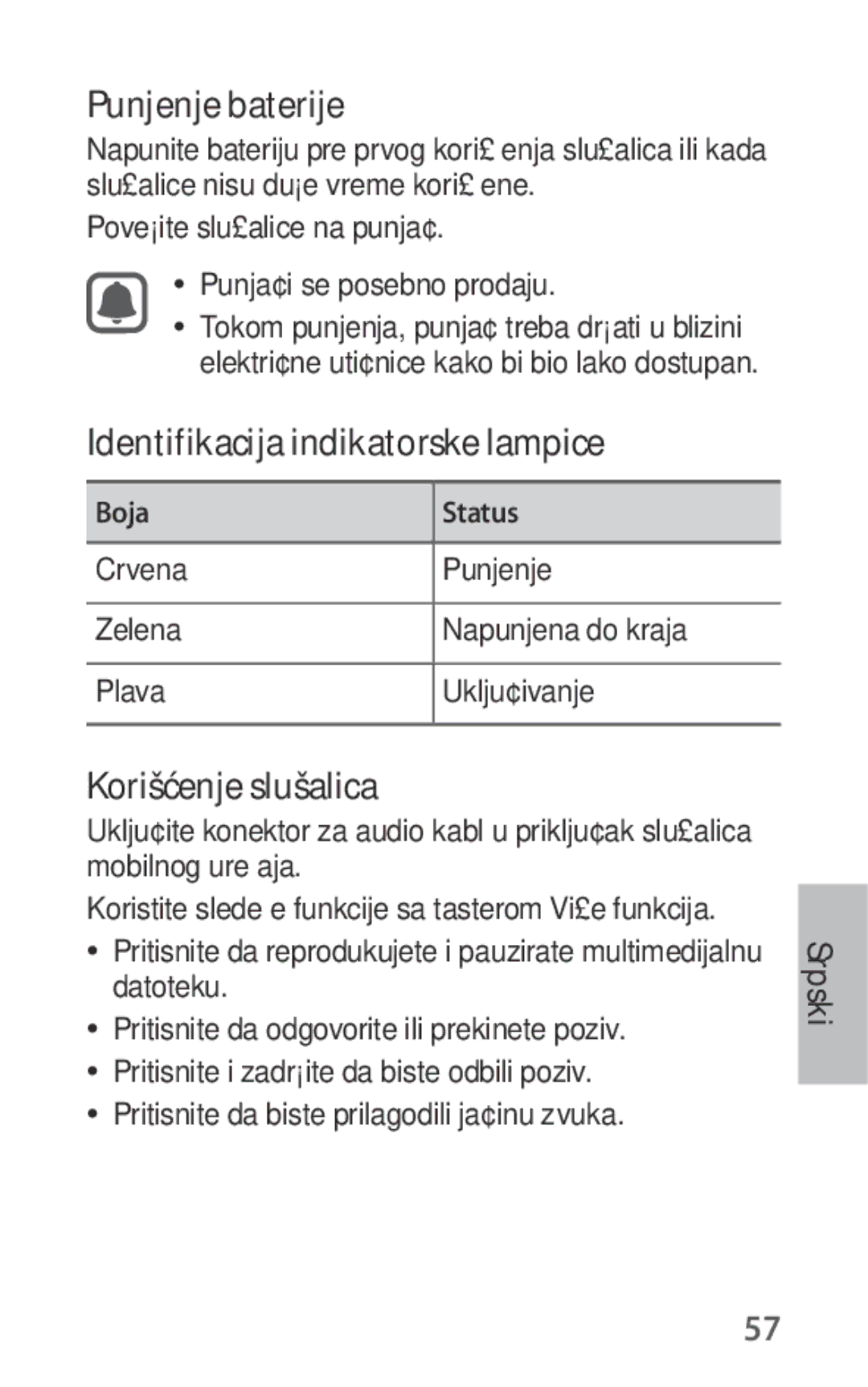 Punjenje baterije

Napunite bateriju pre prvog kori£ enja slu£alica ili kada slu£alice nisu du¡e vreme kori£ ene.

Pove¡ite slu£alice na punja¢.

• Punja¢i se posebno prodaju.
• Tokom punjenja, punja¢ treba dr¡ati u blizini elektri¢ne uti¢nice kako bi bio lako dostupan.

Identifikacija indikatorske lampice

| Boja | Status |
|---|---|
| Crvena | Punjenje |
| Zelena | Napunjena do kraja |
| Plava | Uklju¢ivanje |

Korišćenje slušalica

Uklju¢ite konektor za audio kabl u priklju¢ak slu£alica mobilnog ure aja.

Koristite slede e funkcije sa tasterom Vi£e funkcija.

• Pritisnite da reprodukujete i pauzirate multimedijalnu datoteku.
• Pritisnite da odgovorite ili prekinete poziv.
• Pritisnite i zadr¡ite da biste odbili poziv.
• Pritisnite da biste prilagodili ja¢inu zvuka.

Srpski

57